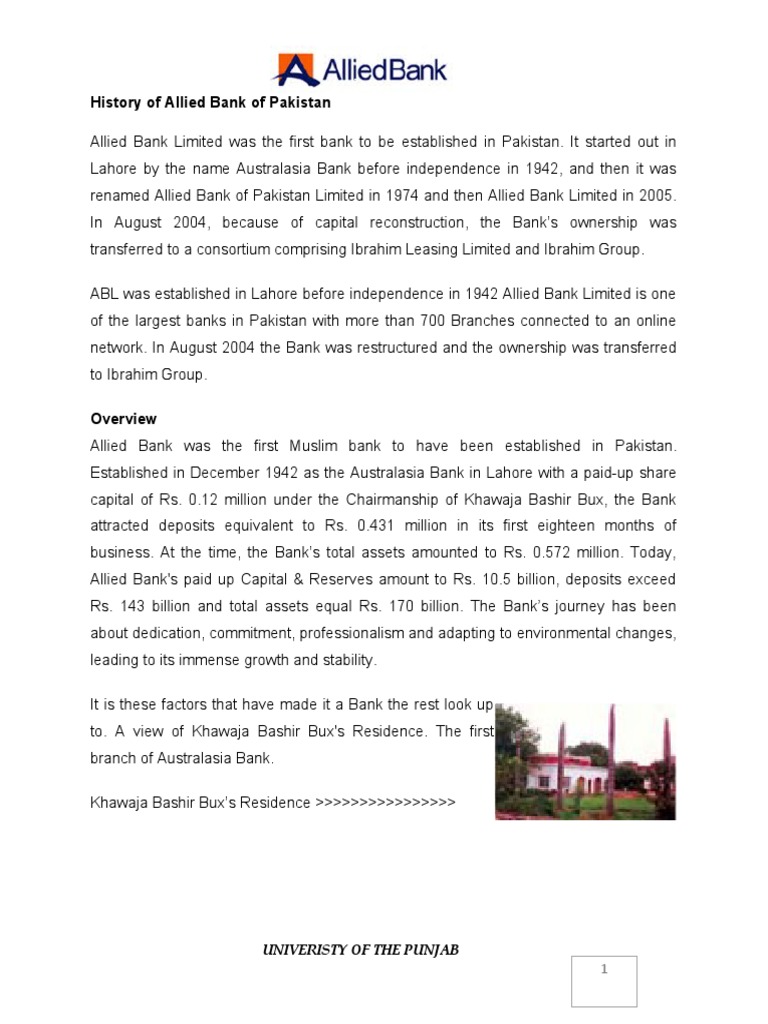 AlliedBank

History of Allied Bank of Pakistan

Allied Bank Limited was the first bank to be established in Pakistan. It started out in Lahore by the name Australasia Bank before independence in 1942, and then it was renamed Allied Bank of Pakistan Limited in 1974 and then Allied Bank Limited in 2005. In August 2004, because of capital reconstruction, the Bank's ownership was transferred to a consortium comprising Ibrahim Leasing Limited and Ibrahim Group.

ABL was established in Lahore before independence in 1942 Allied Bank Limited is one of the largest banks in Pakistan with more than 700 Branches connected to an online network. In August 2004 the Bank was restructured and the ownership was transferred to Ibrahim Group.

Overview
Allied Bank was the first Muslim bank to have been established in Pakistan. Established in December 1942 as the Australasia Bank in Lahore with a paid-up share capital of Rs. 0.12 million under the Chairmanship of Khawaja Bashir Bux, the Bank attracted deposits equivalent to Rs. 0.431 million in its first eighteen months of business. At the time, the Bank's total assets amounted to Rs. 0.572 million. Today, Allied Bank's paid up Capital & Reserves amount to Rs. 10.5 billion, deposits exceed Rs. 143 billion and total assets equal Rs. 170 billion. The Bank's journey has been about dedication, commitment, professionalism and adapting to environmental changes, leading to its immense growth and stability.

It is these factors that have made it a Bank the rest look up to. A view of Khawaja Bashir Bux's Residence. The first branch of Australasia Bank.

Khawaja Bashir Bux's Residence >>>>>>>>>>>>>>>>

UNIVERISTY OF THE PUNJAB

1